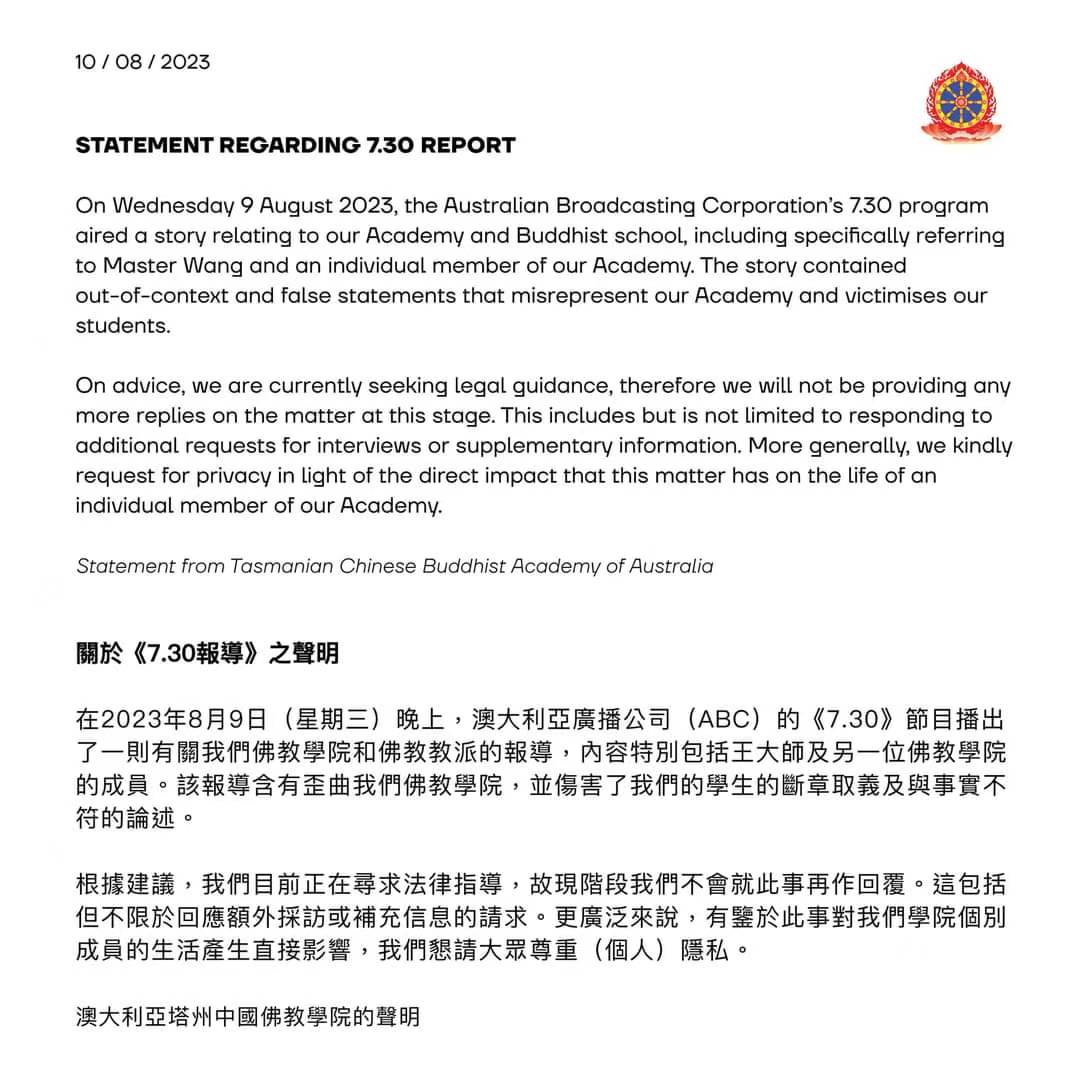 10 / 08 / 2023

STATEMENT REGARDING 7.30 REPORT

On Wednesday 9 August 2023, the Australian Broadcasting Corporation's 7.30 program aired a story relating to our Academy and Buddhist school, including specifically referring to Master Wang and an individual member of our Academy. The story contained out-of-context and false statements that misrepresent our Academy and victimises our students.

On advice, we are currently seeking legal guidance, therefore we will not be providing any more replies on the matter at this stage. This includes but is not limited to responding to additional requests for interviews or supplementary information. More generally, we kindly request for privacy in light of the direct impact that this matter has on the life of an individual member of our Academy.

Statement from Tasmanian Chinese Buddhist Academy of Australia

關於《7.30報導》之聲明

在2023年8月9日（星期三）晚上，澳大利亞廣播公司（ABC）的《7.30》節目播出了一則有關我們佛教學院和佛教教派的報導，內容特別包括王大師及另一位佛教學院的成員。該報導含有歪曲我們佛教學院，並傷害了我們的學生的斷章取義及與事實不符的論述。

根據建議，我們目前正在尋求法律指導，故現階段我們不會就此事再作回覆。這包括但不限於回應額外採訪或補充信息的請求。更廣泛來說，有鑒於此事對我們學院個別成員的生活產生直接影響，我們懇請大眾尊重（個人）隱私。

澳大利亞塔州中國佛教學院的聲明